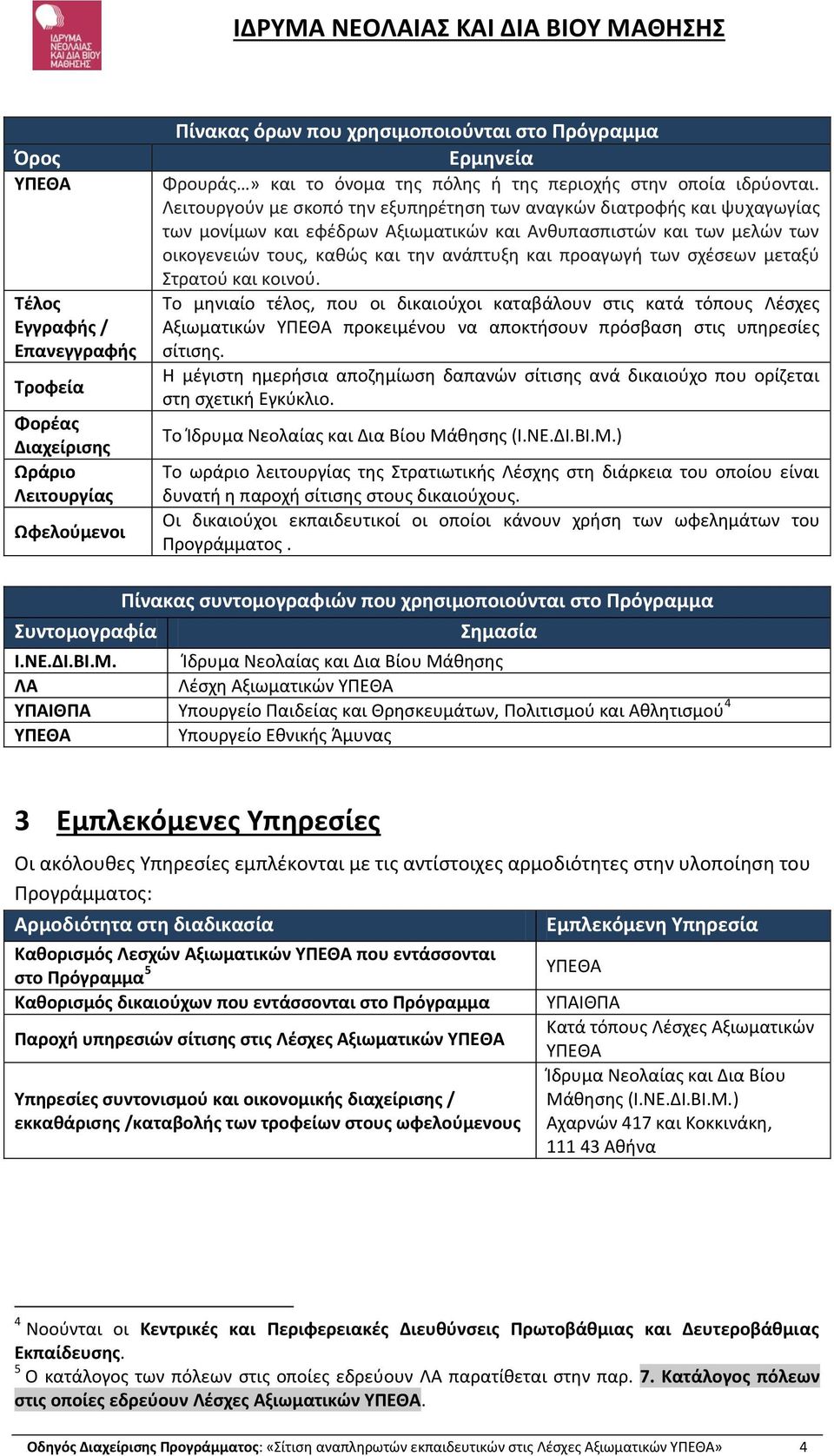 ΙΔΡΥΜΑ ΝΕΟΛΑΙΑΣ ΚΑΙ ΔΙΑ ΒΙΟΥ ΜΑΘΗΣΗΣ

ΙΔΡΥΜΑ ΝΕΟΛΑΙΑΣ ΚΑΙ ΔΙΑ ΒΙΟΥ ΜΑΘΗΣΗΣ

Πίνακας όρων που χρησιμοποιούνται στο Πρόγραμμα

| Όρος | Ερμηνεία |
|---|---|
| ΥΠΕΘΑ | Φρουράς…» και το όνομα της πόλης ή της περιοχής στην οποία ιδρύονται. Λειτουργούν με σκοπό την εξυπηρέτηση των αναγκών διατροφής και ψυχαγωγίας των μονίμων και εφέδρων Αξιωματικών και Ανθυπασπιστών και των μελών των οικογενειών τους, καθώς και την ανάπτυξη και προαγωγή των σχέσεων μεταξύ Στρατού και κοινού. |
| Τέλος Εγγραφής / Επανεγγραφής | Το μηνιαίο τέλος, που οι δικαιούχοι καταβάλουν στις κατά τόπους Λέσχες Αξιωματικών ΥΠΕΘΑ προκειμένου να αποκτήσουν πρόσβαση στις υπηρεσίες σίτισης. |
| Τροφεία | Η μέγιστη ημερήσια αποζημίωση δαπανών σίτισης ανά δικαιούχο που ορίζεται στη σχετική Εγκύκλιο. |
| Φορέας Διαχείρισης | Το Ίδρυμα Νεολαίας και Δια Βίου Μάθησης (Ι.ΝΕ.ΔΙ.ΒΙ.Μ.) |
| Ωράριο Λειτουργίας | Το ωράριο λειτουργίας της Στρατιωτικής Λέσχης στη διάρκεια του οποίου είναι δυνατή η παροχή σίτισης στους δικαιούχους. |
| Ωφελούμενοι | Οι δικαιούχοι εκπαιδευτικοί οι οποίοι κάνουν χρήση των ωφελημάτων του Προγράμματος . |

Πίνακας συντομογραφιών που χρησιμοποιούνται στο Πρόγραμμα

| Συντομογραφία | Σημασία |
|---|---|
| Ι.ΝΕ.ΔΙ.ΒΙ.Μ. | Ίδρυμα Νεολαίας και Δια Βίου Μάθησης |
| ΛΑ | Λέσχη Αξιωματικών ΥΠΕΘΑ |
| ΥΠΑΙΘΠΑ | Υπουργείο Παιδείας και Θρησκευμάτων, Πολιτισμού και Αθλητισμού$^4$ |
| ΥΠΕΘΑ | Υπουργείο Εθνικής Άμυνας |

3 Εμπλεκόμενες Υπηρεσίες

Οι ακόλουθες Υπηρεσίες εμπλέκονται με τις αντίστοιχες αρμοδιότητες στην υλοποίηση του Προγράμματος:

| Αρμοδιότητα στη διαδικασία | Εμπλεκόμενη Υπηρεσία |
|---|---|
| Καθορισμός Λεσχών Αξιωματικών ΥΠΕΘΑ που εντάσσονται στο Πρόγραμμα$^5$ | ΥΠΕΘΑ |
| Καθορισμός δικαιούχων που εντάσσονται στο Πρόγραμμα | ΥΠΑΙΘΠΑ |
| Παροχή υπηρεσιών σίτισης στις Λέσχες Αξιωματικών ΥΠΕΘΑ | Κατά τόπους Λέσχες Αξιωματικών ΥΠΕΘΑ |
| Υπηρεσίες συντονισμού και οικονομικής διαχείρισης / εκκαθάρισης /καταβολής των τροφείων στους ωφελούμενους | Ίδρυμα Νεολαίας και Δια Βίου Μάθησης (Ι.ΝΕ.ΔΙ.ΒΙ.Μ.) Αχαρνών 417 και Κοκκινάκη, 111 43 Αθήνα |

$^4$ Νοούνται οι Κεντρικές και Περιφερειακές Διευθύνσεις Πρωτοβάθμιας και Δευτεροβάθμιας Εκπαίδευσης.
$^5$ Ο κατάλογος των πόλεων στις οποίες εδρεύουν ΛΑ παρατίθεται στην παρ. 7. Κατάλογος πόλεων στις οποίες εδρεύουν Λέσχες Αξιωματικών ΥΠΕΘΑ.

Οδηγός Διαχείρισης Προγράμματος: «Σίτιση αναπληρωτών εκπαιδευτικών στις Λέσχες Αξιωματικών ΥΠΕΘΑ» 4